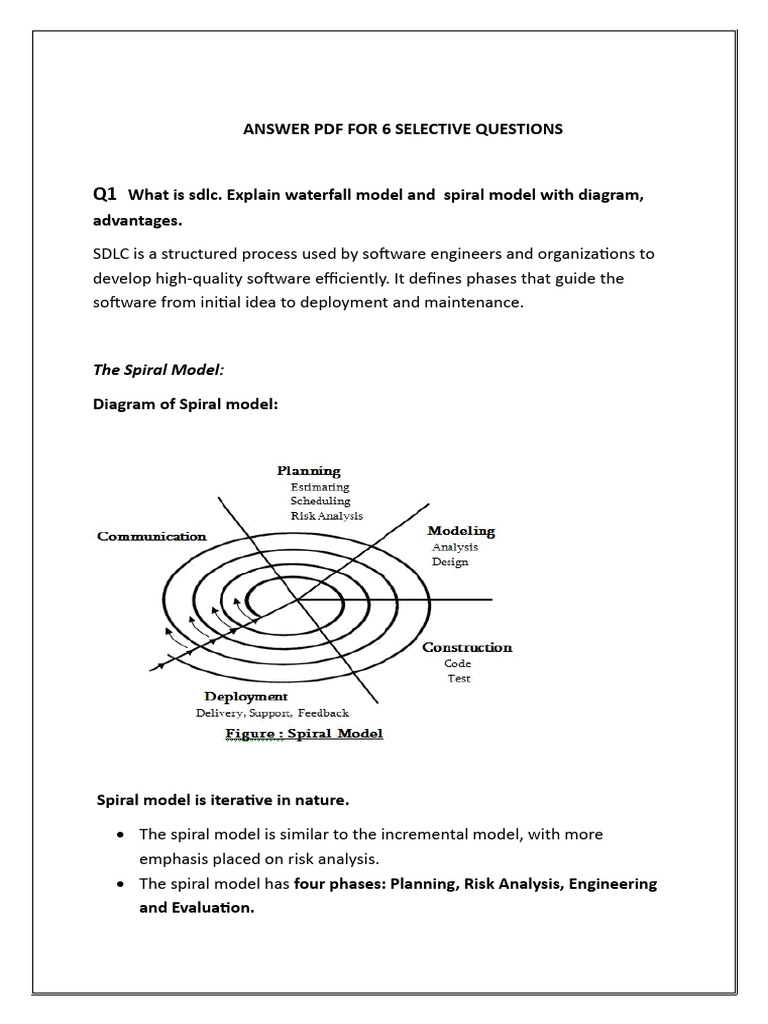 ANSWER PDF FOR 6 SELECTIVE QUESTIONS

Q1 What is sdlc. Explain waterfall model and spiral model with diagram, advantages.

SDLC is a structured process used by software engineers and organizations to develop high-quality software efficiently. It defines phases that guide the software from initial idea to deployment and maintenance.

The Spiral Model:

Diagram of Spiral model:

Planning
Estimating
Scheduling
Risk Analysis

Communication

Modeling
Analysis
Design

Construction
Code
Test

Deployment
Delivery, Support, Feedback

Figure : Spiral Model

Spiral model is iterative in nature.

• The spiral model is similar to the incremental model, with more emphasis placed on risk analysis.
• The spiral model has four phases: Planning, Risk Analysis, Engineering and Evaluation.